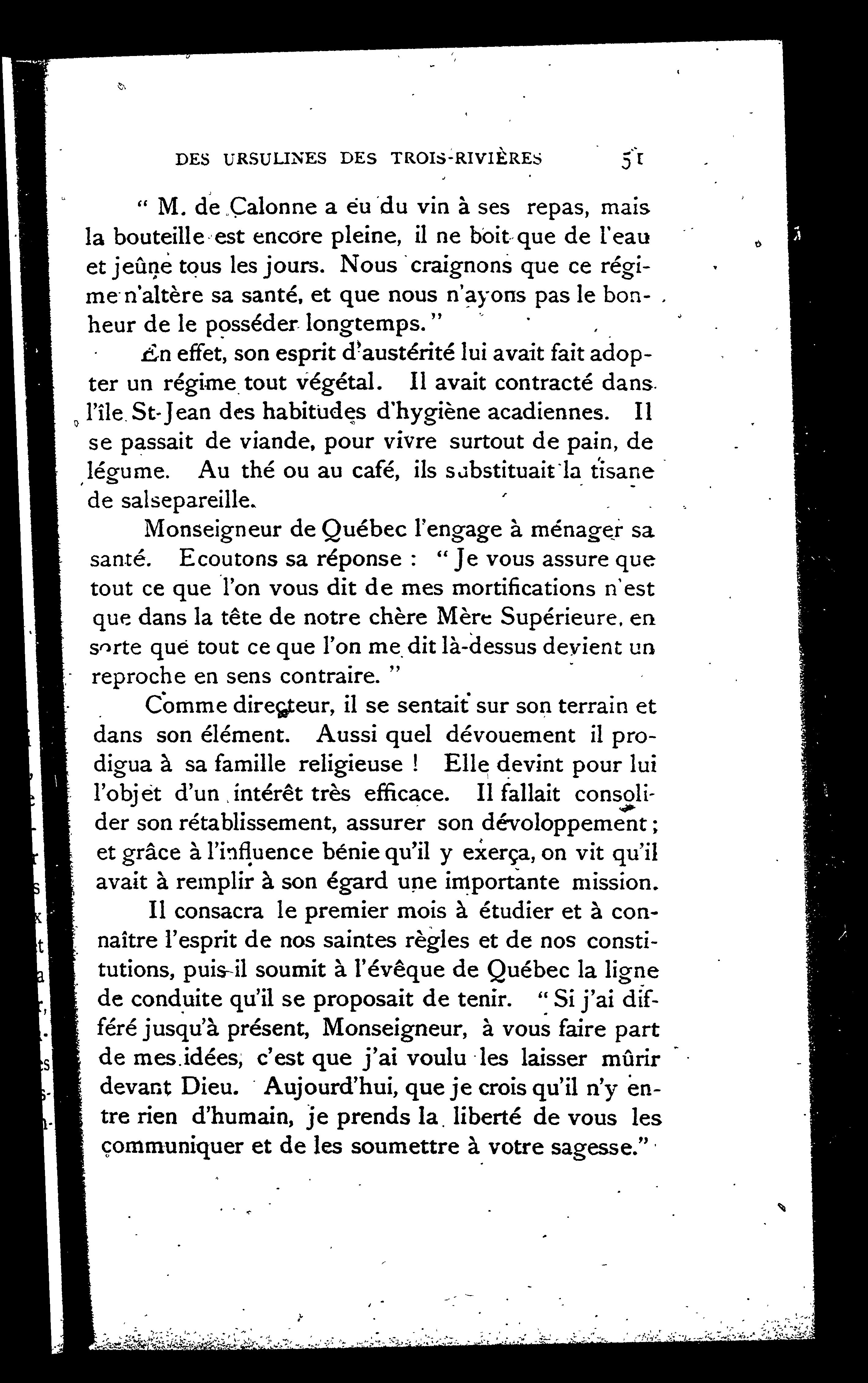 DES URSULINES DES TROIS-RIVIÈRES 51

" M. de Calonne a eu du vin à ses repas, mais la bouteille est encore pleine, il ne boit que de l'eau et jeûne tous les jours. Nous craignons que ce régime n'altère sa santé, et que nous n'ayons pas le bonheur de le posséder longtemps."

En effet, son esprit d'austérité lui avait fait adopter un régime tout végétal. Il avait contracté dans l'île St-Jean des habitudes d'hygiène acadiennes. Il se passait de viande, pour vivre surtout de pain, de légume. Au thé ou au café, ils substituait la tisane de salsepareille.

Monseigneur de Québec l'engage à ménager sa santé. Ecoutons sa réponse : " Je vous assure que tout ce que l'on vous dit de mes mortifications n'est que dans la tête de notre chère Mère Supérieure, en sorte que tout ce que l'on me dit là-dessus devient un reproche en sens contraire. "

Comme directeur, il se sentait sur son terrain et dans son élément. Aussi quel dévouement il prodigua à sa famille religieuse ! Elle devint pour lui l'objet d'un intérêt très efficace. Il fallait consolider son rétablissement, assurer son dévoloppement ; et grâce à l'influence bénie qu'il y exerça, on vit qu'il avait à remplir à son égard une importante mission.

Il consacra le premier mois à étudier et à connaître l'esprit de nos saintes règles et de nos constitutions, puis il soumit à l'évêque de Québec la ligne de conduite qu'il se proposait de tenir. " Si j'ai différé jusqu'à présent, Monseigneur, à vous faire part de mes idées, c'est que j'ai voulu les laisser mûrir devant Dieu. Aujourd'hui, que je crois qu'il n'y entre rien d'humain, je prends la liberté de vous les communiquer et de les soumettre à votre sagesse."